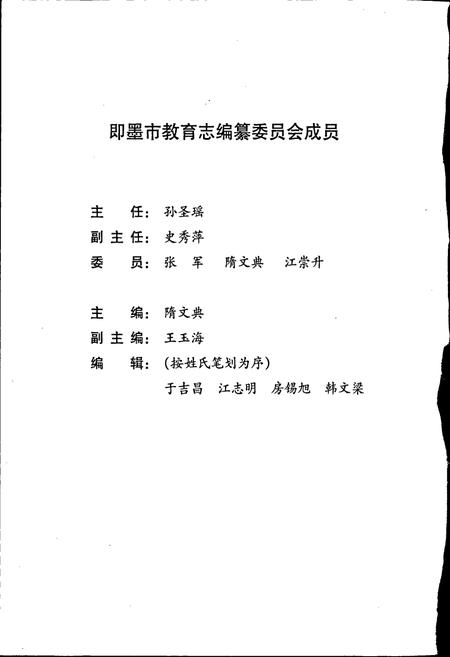 即墨市教育志编纂委员会成员

主　任：孙圣瑶
副主任：史秀萍
委　员：张　军　隋文典　江崇升

主　编：隋文典
副主编：王玉海
编　辑：（按姓氏笔划为序）
于吉昌　江志明　房锡旭　韩文梁